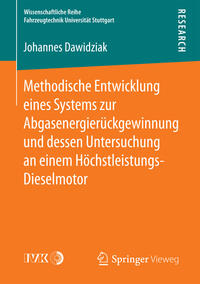 Wissenschaftliche Reihe
Fahrzeugtechnik Universität Stuttgart

RESEARCH

Johannes Dawidziak

Methodische Entwicklung eines Systems zur Abgasenergierückgewinnung und dessen Untersuchung an einem Höchstleistungs-Dieselmotor

IVK

Springer Vieweg